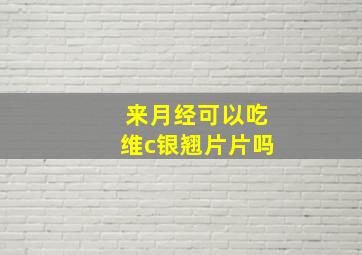 来月经可以吃
维c银翘片片吗